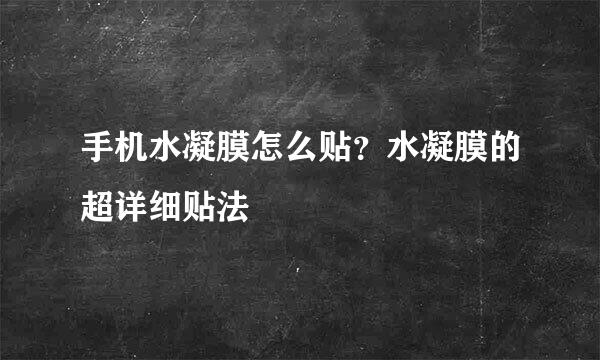 手机水凝膜怎么贴？水凝膜的超详细贴法